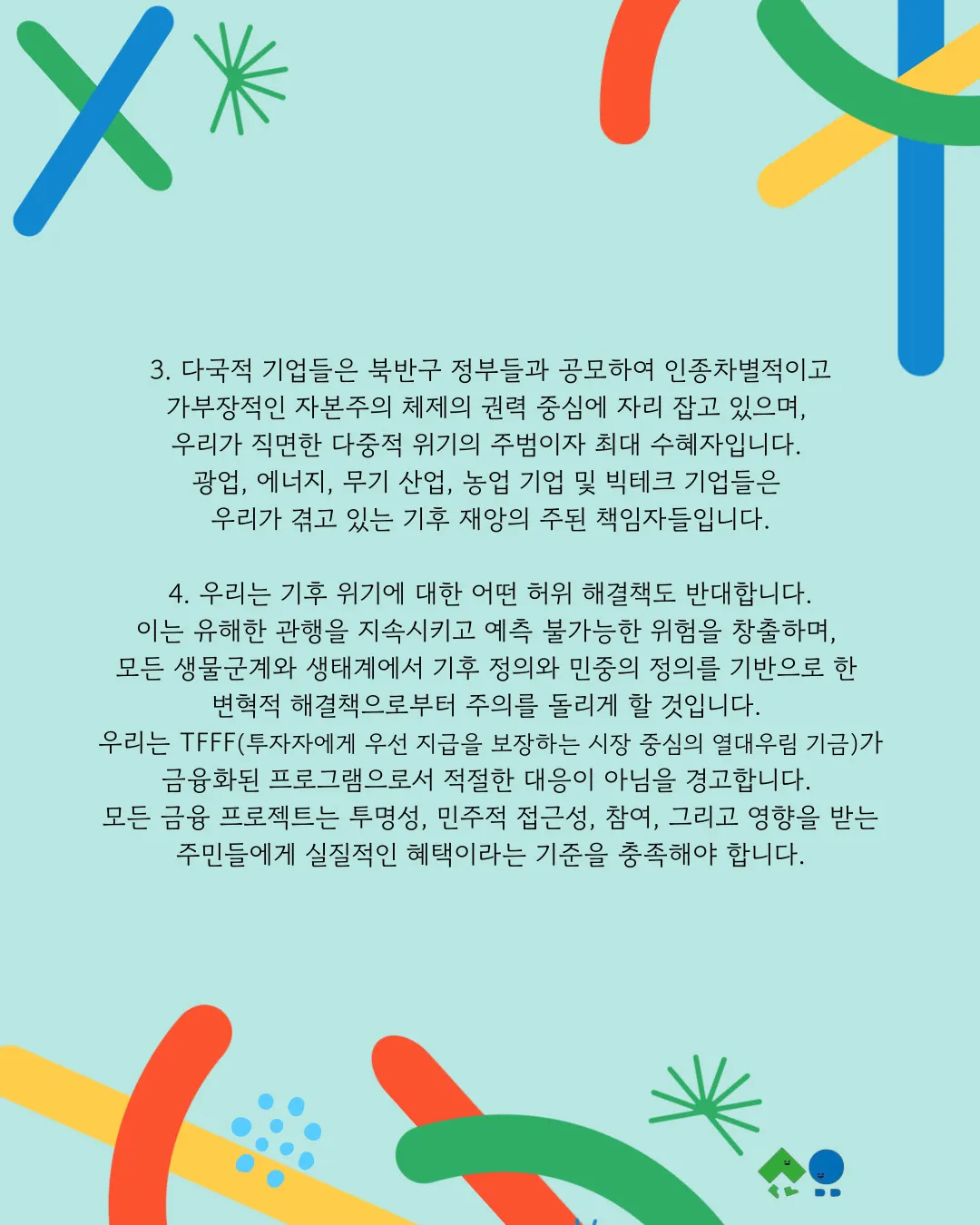 3. 다국적 기업들은 북반구 정부들과 공모하여 인종차별적이고 가부장적인 자본주의 체제의 권력 중심에 자리 잡고 있으며, 우리가 직면한 다중적 위기의 주범이자 최대 수혜자입니다. 광업, 에너지, 무기 산업, 농업 기업 및 빅테크 기업들은 우리가 겪고 있는 기후 재앙의 주된 책임자들입니다.

4. 우리는 기후 위기에 대한 어떤 허위 해결책도 반대합니다. 이는 유해한 관행을 지속시키고 예측 불가능한 위험을 창출하며, 모든 생물군계와 생태계에서 기후 정의와 민중의 정의를 기반으로 한 변혁적 해결책으로부터 주의를 돌리게 할 것입니다. 우리는 TFFF(투자자에게 우선 지급을 보장하는 시장 중심의 열대우림 기금)가 금융화된 프로그램으로서 적절한 대응이 아님을 경고합니다. 모든 금융 프로젝트는 투명성, 민주적 접근성, 참여, 그리고 영향을 받는 주민들에게 실질적인 혜택이라는 기준을 충족해야 합니다.